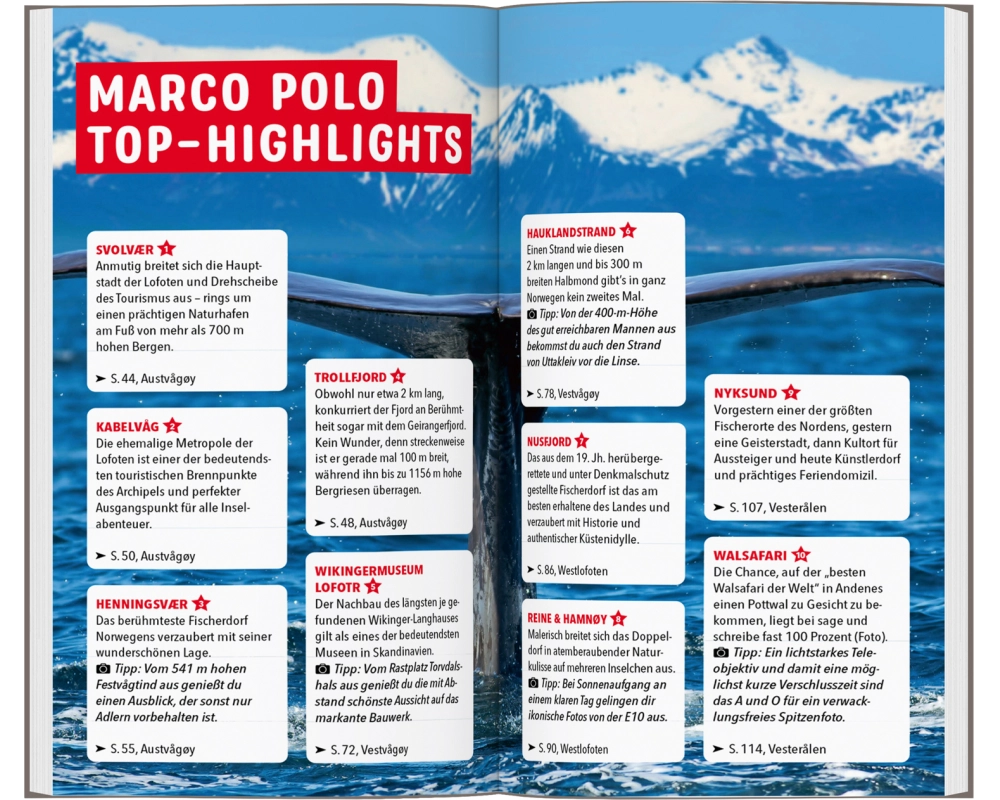 MARCO POLO TOP-HIGHLIGHTS

SVOLVÆR 1
Anmutig breitet sich die Hauptstadt der Lofoten und Drehscheibe des Tourismus aus – rings um einen prächtigen Naturhafen am Fuß von mehr als 700 m hohen Bergen.

➤ S. 44, Austvågøy

KABELVÅG 2
Die ehemalige Metropole der Lofoten ist einer der bedeutendsten touristischen Brennpunkte des Archipels und perfekter Ausgangspunkt für alle Inselabenteuer.

➤ S. 50, Austvågøy

HENNINGSVÆR 3
Das berühmteste Fischerdorf Norwegens verzaubert mit seiner wunderschönen Lage.
Tipp: Vom 541 m hohen Festvågtind aus genießt du einen Ausblick, der sonst nur Adlern vorbehalten ist.

➤ S. 55, Austvågøy

TROLLFJORD 4
Obwohl nur etwa 2 km lang, konkurriert der Fjord an Berühmtheit sogar mit dem Geirangerfjord. Kein Wunder, denn streckenweise ist er gerade mal 100 m breit, während ihn bis zu 1156 m hohe Bergriesen überragen.

➤ S. 48, Austvågøy

WIKINGERMUSEUM LOFOTR 5
Der Nachbau des längsten je gefundenen Wikinger-Langhauses gilt als eines der bedeutendsten Museen in Skandinavien.
Tipp: Vom Rastplatz Torvdalshals aus genießt du die mit Abstand schönste Aussicht auf das markante Bauwerk.

➤ S. 72, Vestvågøy

HAUKLANDSTRAND 6
Einen Strand wie diesen 2 km langen und bis 300 m breiten Halbmond gibt's in ganz Norwegen kein zweites Mal.
Tipp: Von der 400-m-Höhe des gut erreichbaren Mannen aus bekommst du auch den Strand von Uttakleiv vor die Linse.

➤ S. 78, Vestvågøy

NUSFJORD 7
Das aus dem 19. Jh. herübergerettete und unter Denkmalschutz gestellte Fischerdorf ist das am besten erhaltene des Landes und verzaubert mit Historie und authentischer Küstenidylle.

➤ S. 86, Westlofoten

REINE & HAMNØY 8
Malerisch breitet sich das Doppeldorf in atemberaubender Naturkulisse auf mehreren Inselchen aus.
Tipp: Bei Sonnenaufgang an einem klaren Tag gelingen dir ikonische Fotos von der E10 aus.

➤ S. 90, Westlofoten

NYKSUND 9
Vorgestern einer der größten Fischerorte des Nordens, gestern eine Geisterstadt, dann Kultort für Aussteiger und heute Künstlerdorf und prächtiges Feriendomizil.

➤ S. 107, Vesterålen

WALSAFARI 10
Die Chance, auf der „besten Walsafari der Welt“ in Andenes einen Pottwal zu Gesicht zu bekommen, liegt bei sage und schreibe fast 100 Prozent (Foto).
Tipp: Ein lichtstarkes Teleobjektiv und damit eine möglichst kurze Verschlusszeit sind das A und O für ein verwacklungsfreies Spitzenfoto.

➤ S. 114, Vesterålen